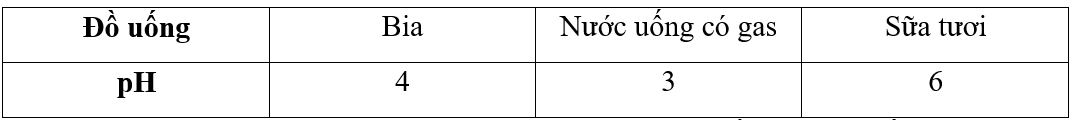 | Đồ uống | Bia | Nước uống có gas | Sữa tươi |
|---|---|---|---|
| pH | 4 | 3 | 6 |